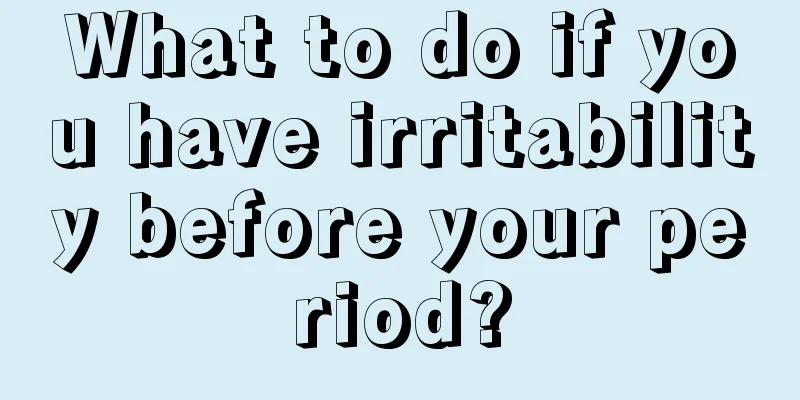 What to do if you have irritability before your period?